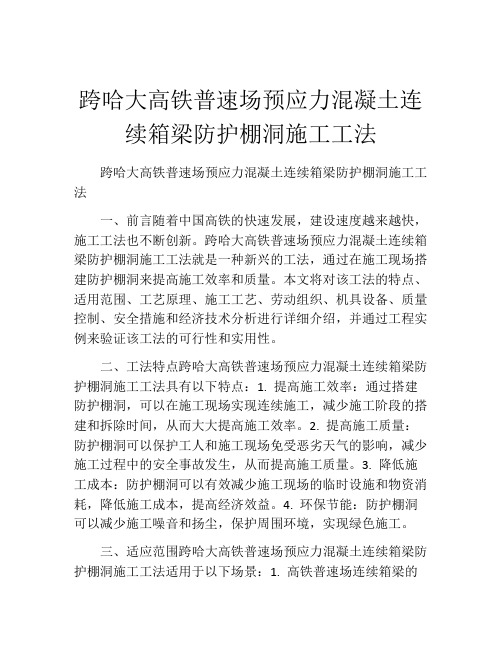 跨哈大高铁普速场预应力混凝土连续箱梁防护棚洞施工工法

跨哈大高铁普速场预应力混凝土连续箱梁防护棚洞施工工法

一、前言随着中国高铁的快速发展，建设速度越来越快，施工工法也不断创新。跨哈大高铁普速场预应力混凝土连续箱梁防护棚洞施工工法就是一种新兴的工法，通过在施工现场搭建防护棚洞来提高施工效率和质量。本文将对该工法的特点、适用范围、工艺原理、施工工艺、劳动组织、机具设备、质量控制、安全措施和经济技术分析进行详细介绍，并通过工程实例来验证该工法的可行性和实用性。

二、工法特点跨哈大高铁普速场预应力混凝土连续箱梁防护棚洞施工工法具有以下特点：1. 提高施工效率：通过搭建防护棚洞，可以在施工现场实现连续施工，减少施工阶段的搭建和拆除时间，从而大大提高施工效率。2. 提高施工质量：防护棚洞可以保护工人和施工现场免受恶劣天气的影响，减少施工过程中的安全事故发生，从而提高施工质量。3. 降低施工成本：防护棚洞可以有效减少施工现场的临时设施和物资消耗，降低施工成本，提高经济效益。4. 环保节能：防护棚洞可以减少施工噪音和扬尘，保护周围环境，实现绿色施工。

三、适应范围跨哈大高铁普速场预应力混凝土连续箱梁防护棚洞施工工法适用于以下场景：1. 高铁普速场连续箱梁的